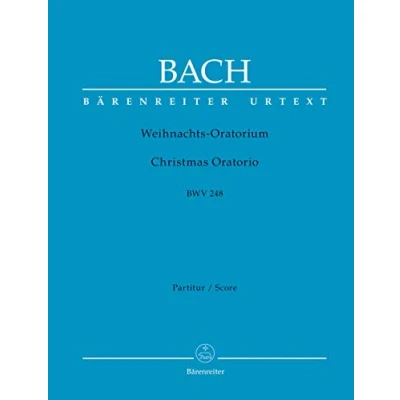 BACH

BÄRENREITER URTEXT

Weihnachts-Oratorium

Christmas Oratorio

BWV 248

Partitur / Score

Bärenreiter